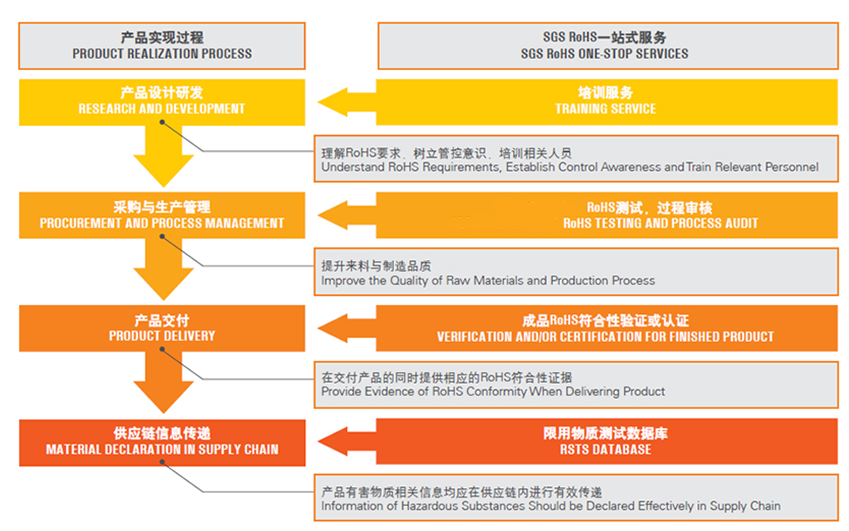 产品实现过程
PRODUCT REALIZATION PROCESS

SGS RoHS一站式服务
SGS RoHS ONE-STOP SERVICES

产品设计研发
RESEARCH AND DEVELOPMENT

培训服务
TRAINING SERVICE

理解RoHS要求、树立管控意识、培训相关人员
Understand RoHS Requirements, Establish Control Awareness and Train Relevant Personnel

采购与生产管理
PROCUREMENT AND PROCESS MANAGEMENT

RoHS测试，过程审核
RoHS TESTING AND PROCESS AUDIT

提升来料与制造品质
Improve the Quality of Raw Materials and Production Process

产品交付
PRODUCT DELIVERY

成品RoHS符合性验证或认证
VERIFICATION AND/OR CERTIFICATION FOR FINISHED PRODUCT

在交付产品的同时提供相应的RoHS符合性证据
Provide Evidence of RoHS Conformity When Delivering Product

供应链信息传递
MATERIAL DECLARATION IN SUPPLY CHAIN

限用物质测试数据库
RSTS DATABASE

产品有害物质相关信息均应在供应链内进行有效传递
Information of Hazardous Substances Should be Declared Effectively in Supply Chain